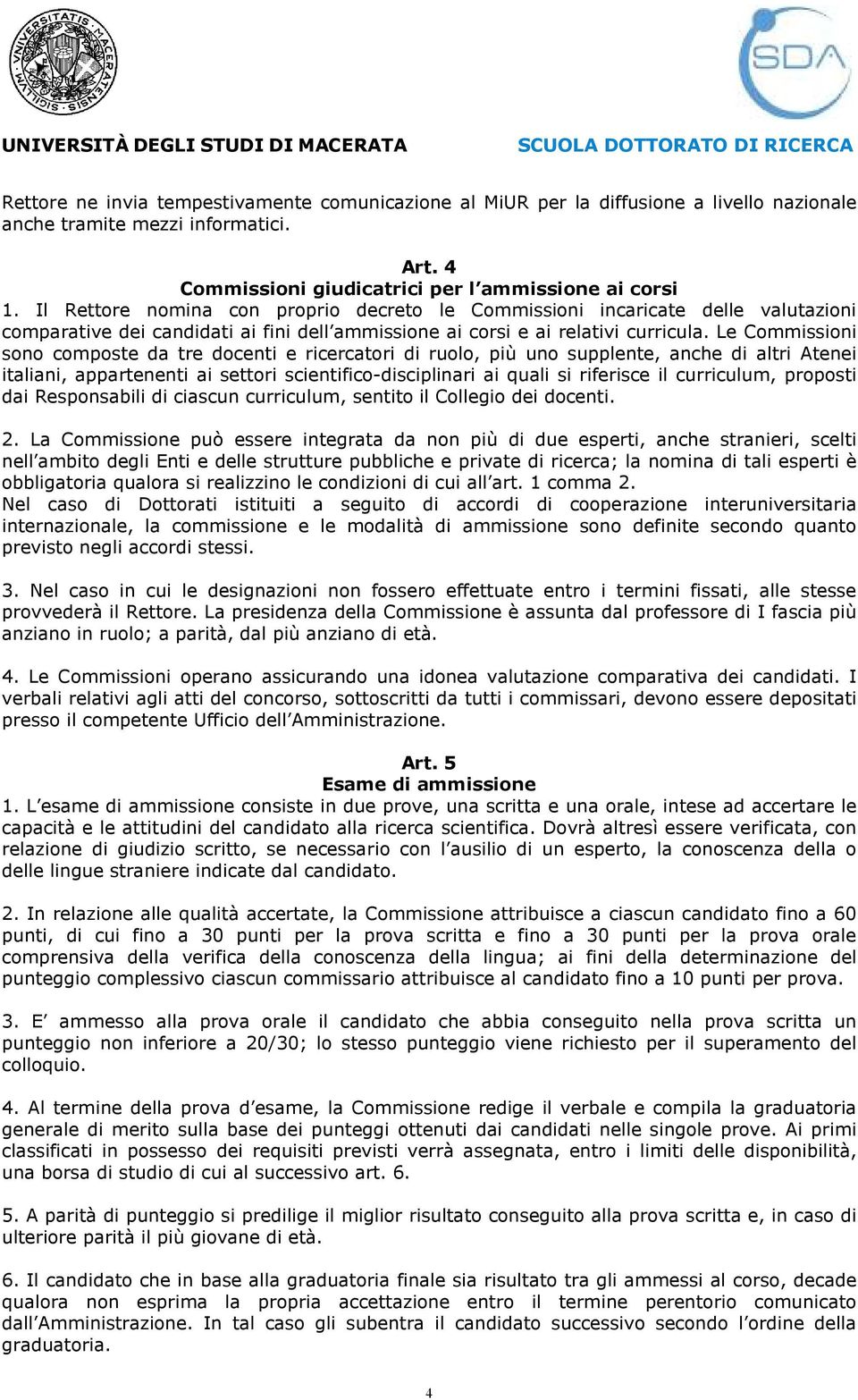 VNIVERSITATIS MACERATENSIS SIGILLVM

SDA

UNIVERSITÀ DEGLI STUDI DI MACERATA

SCUOLA DOTTORATO DI RICERCA

Rettore ne invia tempestivamente comunicazione al MiUR per la diffusione a livello nazionale anche tramite mezzi informatici.

Art. 4
Commissioni giudicatrici per l ammissione ai corsi

1. Il Rettore nomina con proprio decreto le Commissioni incaricate delle valutazioni comparative dei candidati ai fini dell ammissione ai corsi e ai relativi curricula. Le Commissioni sono composte da tre docenti e ricercatori di ruolo, più uno supplente, anche di altri Atenei italiani, appartenenti ai settori scientifico-disciplinari ai quali si riferisce il curriculum, proposti dai Responsabili di ciascun curriculum, sentito il Collegio dei docenti.

2. La Commissione può essere integrata da non più di due esperti, anche stranieri, scelti nell ambito degli Enti e delle strutture pubbliche e private di ricerca; la nomina di tali esperti è obbligatoria qualora si realizzino le condizioni di cui all art. 1 comma 2.
Nel caso di Dottorati istituiti a seguito di accordi di cooperazione interuniversitaria internazionale, la commissione e le modalità di ammissione sono definite secondo quanto previsto negli accordi stessi.

3. Nel caso in cui le designazioni non fossero effettuate entro i termini fissati, alle stesse provvederà il Rettore. La presidenza della Commissione è assunta dal professore di I fascia più anziano in ruolo; a parità, dal più anziano di età.

4. Le Commissioni operano assicurando una idonea valutazione comparativa dei candidati. I verbali relativi agli atti del concorso, sottoscritti da tutti i commissari, devono essere depositati presso il competente Ufficio dell Amministrazione.

Art. 5
Esame di ammissione

1. L esame di ammissione consiste in due prove, una scritta e una orale, intese ad accertare le capacità e le attitudini del candidato alla ricerca scientifica. Dovrà altresì essere verificata, con relazione di giudizio scritto, se necessario con l ausilio di un esperto, la conoscenza della o delle lingue straniere indicate dal candidato.

2. In relazione alle qualità accertate, la Commissione attribuisce a ciascun candidato fino a 60 punti, di cui fino a 30 punti per la prova scritta e fino a 30 punti per la prova orale comprensiva della verifica della conoscenza della lingua; ai fini della determinazione del punteggio complessivo ciascun commissario attribuisce al candidato fino a 10 punti per prova.

3. E ammesso alla prova orale il candidato che abbia conseguito nella prova scritta un punteggio non inferiore a 20/30; lo stesso punteggio viene richiesto per il superamento del colloquio.

4. Al termine della prova d esame, la Commissione redige il verbale e compila la graduatoria generale di merito sulla base dei punteggi ottenuti dai candidati nelle singole prove. Ai primi classificati in possesso dei requisiti previsti verrà assegnata, entro i limiti delle disponibilità, una borsa di studio di cui al successivo art. 6.

5. A parità di punteggio si predilige il miglior risultato conseguito alla prova scritta e, in caso di ulteriore parità il più giovane di età.

6. Il candidato che in base alla graduatoria finale sia risultato tra gli ammessi al corso, decade qualora non esprima la propria accettazione entro il termine perentorio comunicato dall Amministrazione. In tal caso gli subentra il candidato successivo secondo l ordine della graduatoria.

4